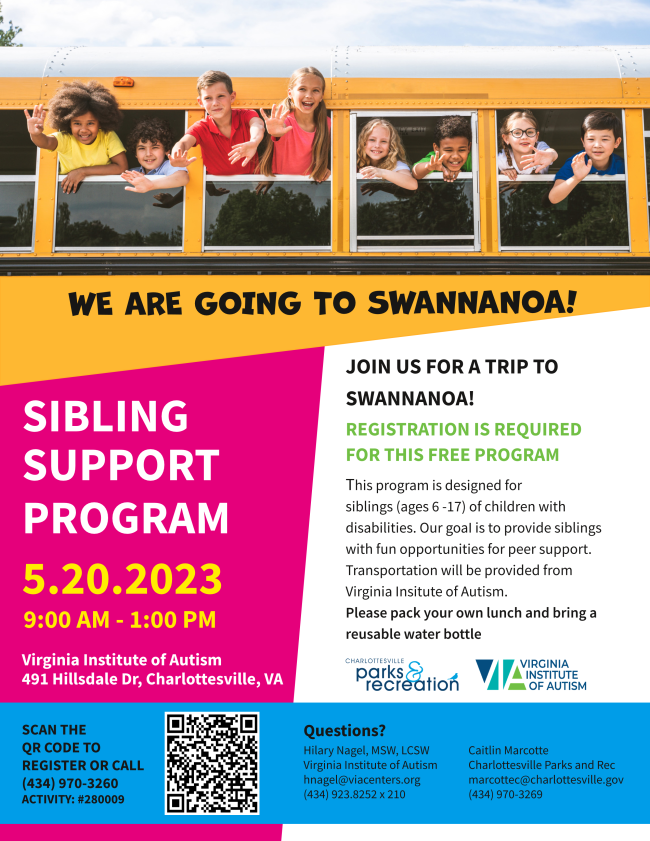 WE ARE GOING TO SWANNANOA!

SIBLING SUPPORT PROGRAM

5.20.2023

9:00 AM - 1:00 PM

Virginia Institute of Autism
491 Hillsdale Dr, Charlottesville, VA

JOIN US FOR A TRIP TO SWANNANOA!

REGISTRATION IS REQUIRED FOR THIS FREE PROGRAM

This program is designed for siblings (ages 6 -17) of children with disabilities. Our goal is to provide siblings with fun opportunities for peer support. Transportation will be provided from Virginia Insitute of Autism.
Please pack your own lunch and bring a reusable water bottle

CHARLOTTESVILLE parks & recreation

VIA VIRGINIA INSTITUTE OF AUTISM

SCAN THE QR CODE TO REGISTER OR CALL
(434) 970-3260
ACTIVITY: #280009

Questions?

Hilary Nagel, MSW, LCSW
Virginia Institute of Autism
hnagel@viacenters.org
(434) 923.8252 x 210

Caitlin Marcotte
Charlottesville Parks and Rec
marcottec@charlottesville.gov
(434) 970-3269